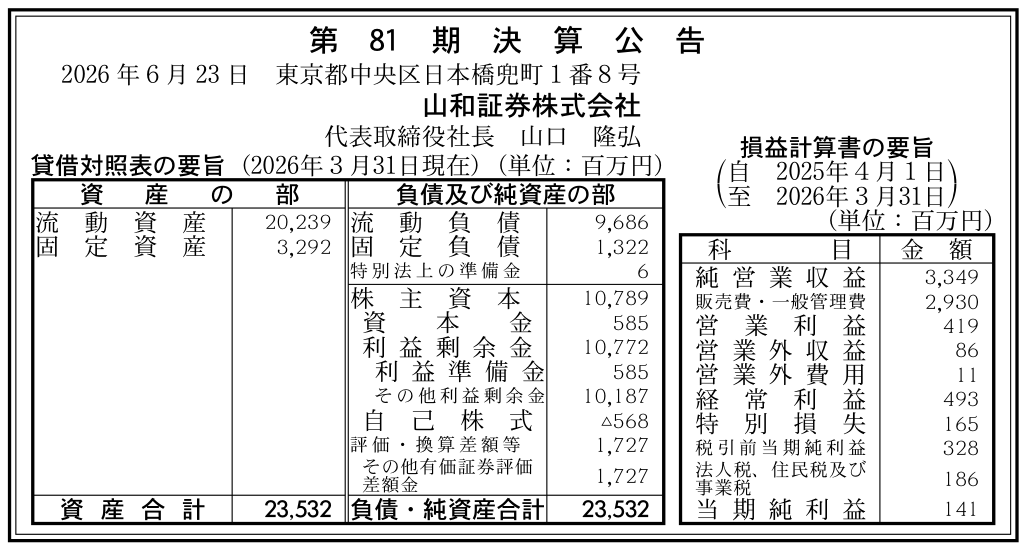 第81期決算公告

2026年6月23日 東京都中央区日本橋兜町1番8号

山和証券株式会社

代表取締役社長 山口 隆弘

貸借対照表の要旨（2026年3月31日現在）（単位：百万円）

| 資産の部 | | 負債及び純資産の部 | |
|---|---|---|---|
| 流動資産 | 20,239 | 流動負債 | 9,686 |
| 固定資産 | 3,292 | 固定負債 | 1,322 |
| | | 特別法上の準備金 | 6 |
| | | 株主資本 | 10,789 |
| | | 資本金 | 585 |
| | | 利益剰余金 | 10,772 |
| | | 利益準備金 | 585 |
| | | その他利益剰余金 | 10,187 |
| | | 自己株式 | △568 |
| | | 評価・換算差額等 | 1,727 |
| | | その他有価証券評価差額金 | 1,727 |
| 資産合計 | 23,532 | 負債・純資産合計 | 23,532 |

損益計算書の要旨

（自 2025年4月1日
至 2026年3月31日）

（単位：百万円）

| 科目 | 金額 |
|---|---|
| 純営業収益 | 3,349 |
| 販売費・一般管理費 | 2,930 |
| 営業利益 | 419 |
| 営業外収益 | 86 |
| 営業外費用 | 11 |
| 経常利益 | 493 |
| 特別損失 | 165 |
| 税引前当期純利益 | 328 |
| 法人税、住民税及び事業税 | 186 |
| 当期純利益 | 141 |